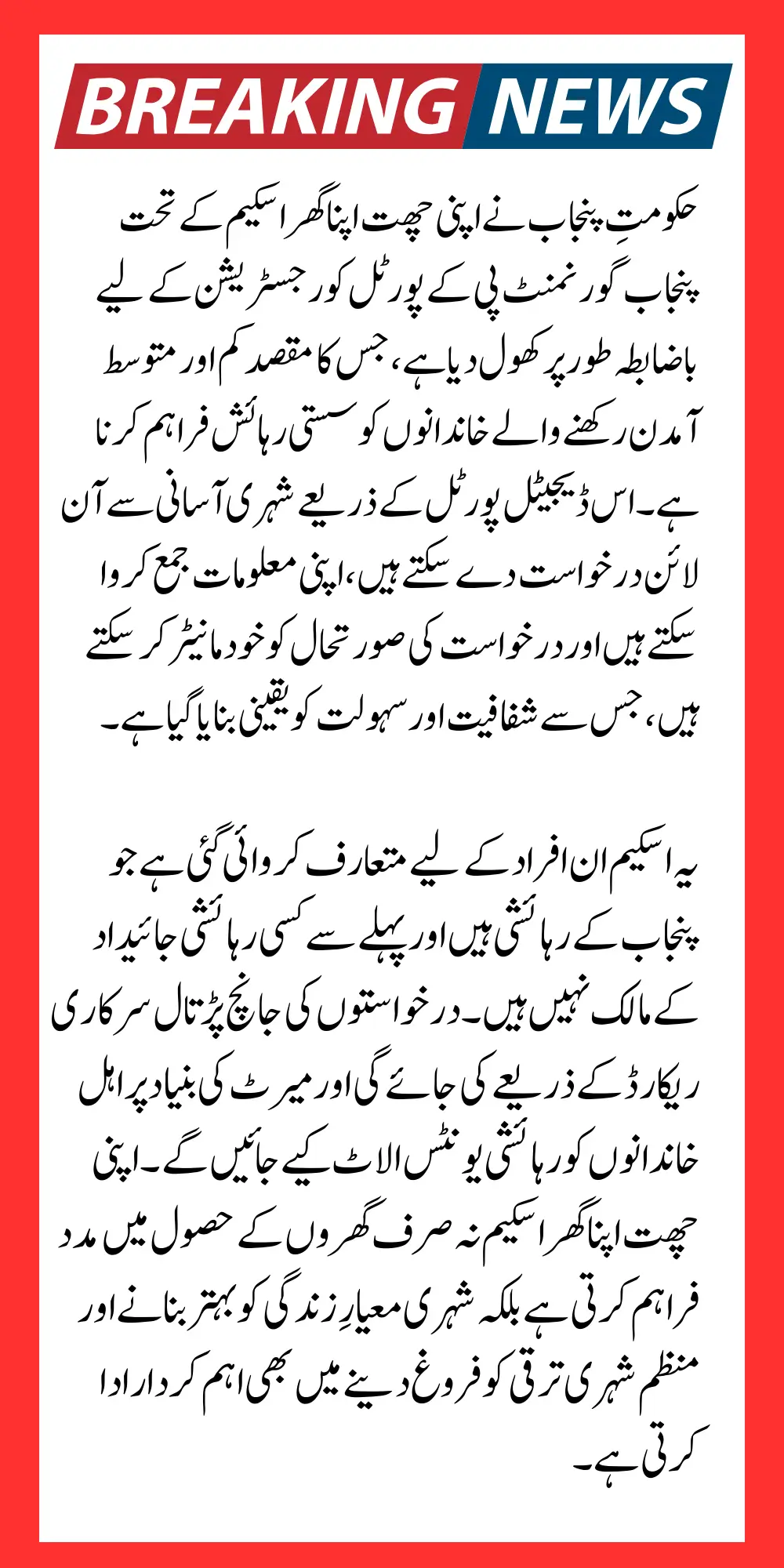 BREAKING NEWS

حکومتِ پنجاب نے اپنی چھت اپنا گھر اسکیم کے تحت پنجاب گورنمنٹ پی کے پورٹل کو رجسٹریشن کے لیے باضابطہ طور پر کھول دیا ہے، جس کا مقصد کم اور متوسط آمدن رکھنے والے خاندانوں کو سستی رہائش فراہم کرنا ہے۔ اس ڈیجیٹل پورٹل کے ذریعے شہری آسانی سے آن لائن درخواست دے سکتے ہیں، اپنی معلومات جمع کروا سکتے ہیں اور درخواست کی صورتحال کو خود مانیٹر کر سکتے ہیں، جس سے شفافیت اور سہولت کو یقینی بنایا گیا ہے۔

یہ اسکیم ان افراد کے لیے متعارف کروائی گئی ہے جو پنجاب کے رہائشی ہیں اور پہلے سے کسی رہائشی جائیداد کے مالک نہیں ہیں۔ درخواستوں کی جانچ پڑتال سرکاری ریکارڈ کے ذریعے کی جائے گی اور میرٹ کی بنیاد پر اہل خاندانوں کو رہائشی یونٹس الاٹ کیے جائیں گے۔ اپنی چھت اپنا گھر اسکیم نہ صرف گھروں کے حصول میں مدد فراہم کرتی ہے بلکہ شہری معیارِ زندگی کو بہتر بنانے اور منظم شہری ترقی کو فروغ دینے میں بھی اہم کردار ادا کرتی ہے۔